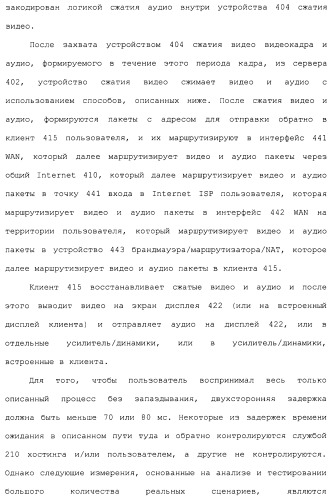 закодирован логикой сжатия аудио внутри устройства 404 сжатия видео.

После захвата устройством 404 сжатия видео видеокадра и аудио, формируемого в течение этого периода кадра, из сервера 402, устройство сжатия видео сжимает видео и аудио с использованием способов, описанных ниже. После сжатия видео и аудио, формируются пакеты с адресом для отправки обратно в клиент 415 пользователя, и их маршрутизируют в интерфейс 441 WAN, который далее маршрутизирует видео и аудио пакеты через общий Internet 410, который далее маршрутизирует видео и аудио пакеты в точку 441 входа в Internet ISP пользователя, которая маршрутизирует видео и аудио пакеты в интерфейс 442 WAN на территории пользователя, который маршрутизирует видео и аудио пакеты в устройство 443 брандмауэра/маршрутизатора/NAT, которое далее маршрутизирует видео и аудио пакеты в клиента 415.

Клиент 415 восстанавливает сжатые видео и аудио и после этого выводит видео на экран дисплея 422 (или на встроенный дисплей клиента) и отправляет аудио на дисплей 422, или в отдельные усилитель/динамики, или в усилитель/динамики, встроенные в клиента.

Для того, чтобы пользователь воспринимал весь только описанный процесс без запаздывания, двухсторонняя задержка должна быть меньше 70 или 80 мс. Некоторые из задержек времени ожидания в описанном пути туда и обратно контролируются службой 210 хостинга и/или пользователем, а другие не контролируются. Однако следующие измерения, основанные на анализе и тестировании большого количества реальных сценариев, являются